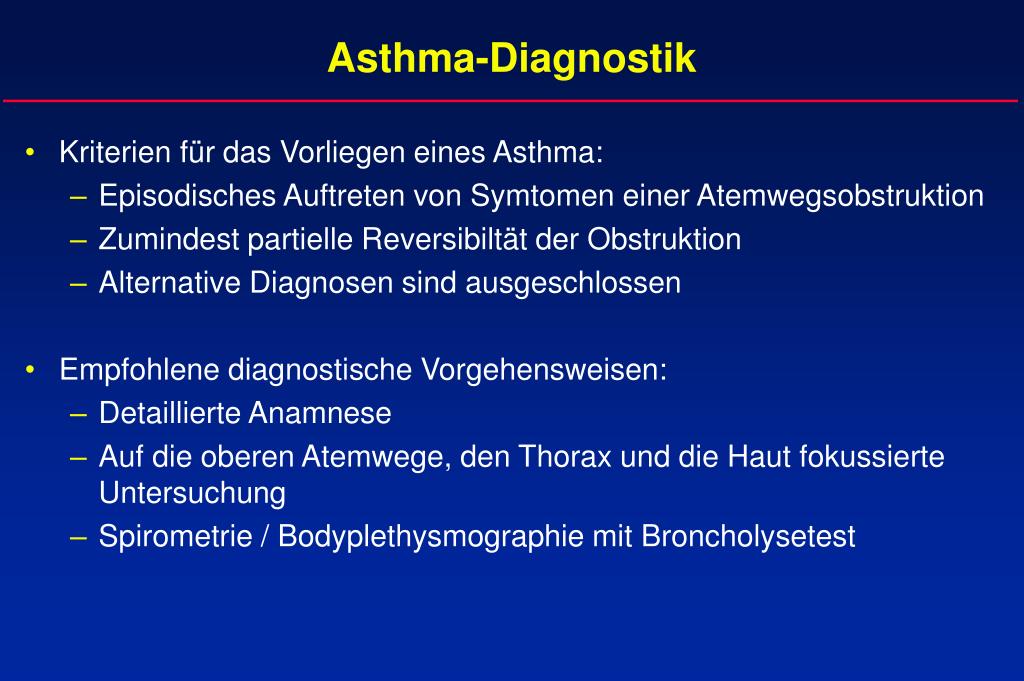 Asthma-Diagnostik

• Kriterien für das Vorliegen eines Asthma:
– Episodisches Auftreten von Symtomen einer Atemwegsobstruktion
– Zumindest partielle Reversibiltät der Obstruktion
– Alternative Diagnosen sind ausgeschlossen

• Empfohlene diagnostische Vorgehensweisen:
– Detaillierte Anamnese
– Auf die oberen Atemwege, den Thorax und die Haut fokussierte Untersuchung
– Spirometrie / Bodyplethysmographie mit Broncholysetest